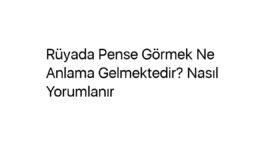 Rüyada Pense Görmek Ne Anlama Gelmektedir? Nasıl Yorumlanır